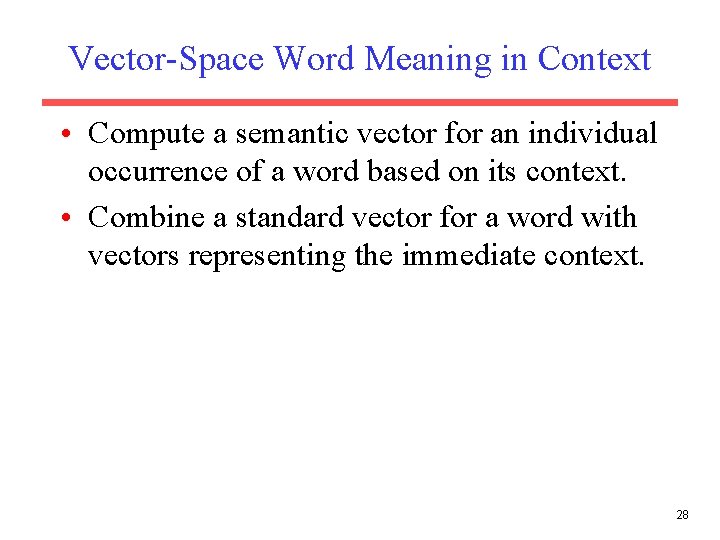 Vector-Space Word Meaning in Context

• Compute a semantic vector for an individual occurrence of a word based on its context.

• Combine a standard vector for a word with vectors representing the immediate context.

28